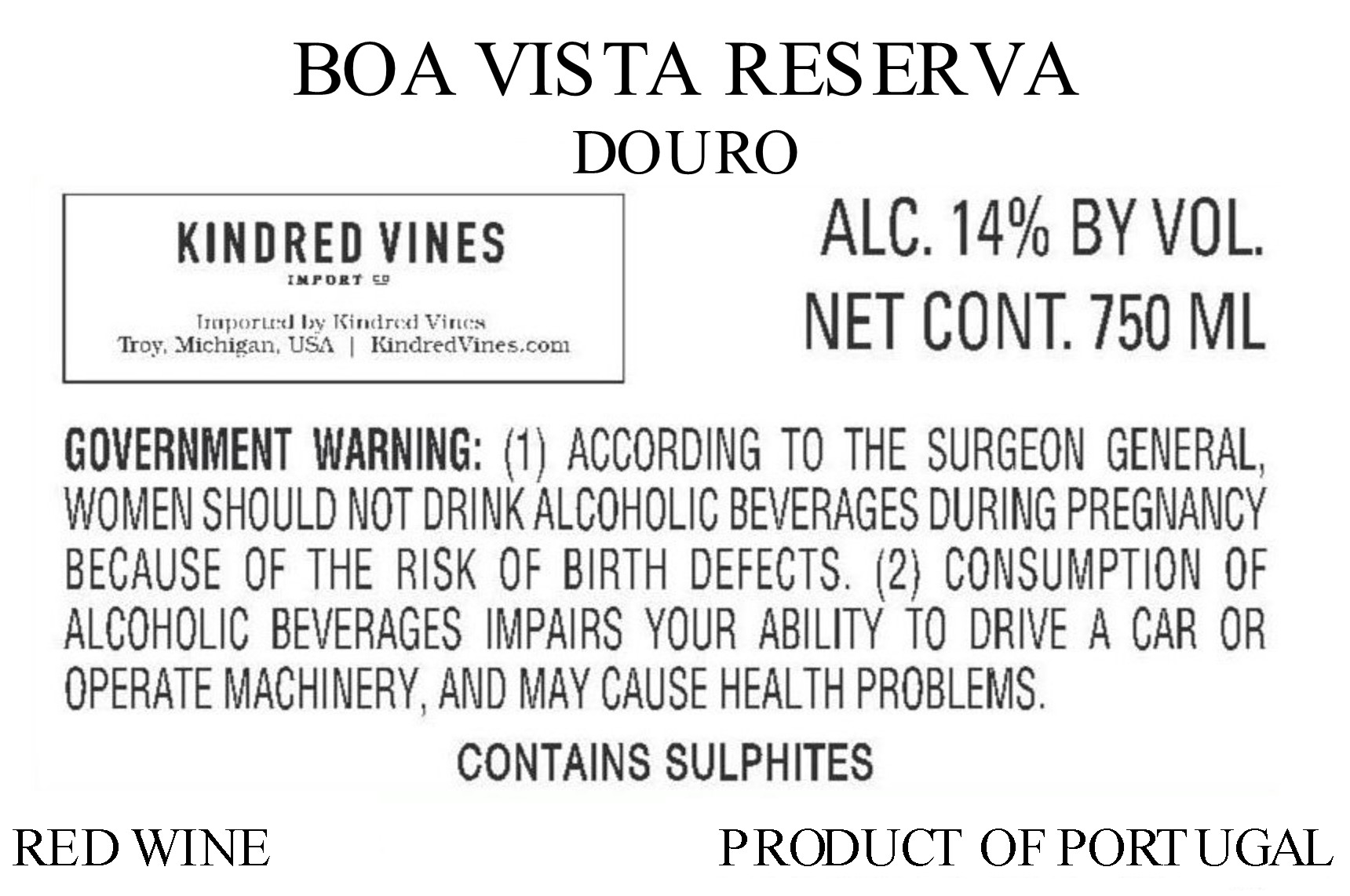 BOA VISTA RESERVA
DOURO

KINDRED VINES
IMPORT CO
Imported by Kindred Vines
Troy, Michigan, USA | KindredVines.com

ALC. 14% BY VOL.
NET CONT. 750 ML

GOVERNMENT WARNING: (1) ACCORDING TO THE SURGEON GENERAL, WOMEN SHOULD NOT DRINK ALCOHOLIC BEVERAGES DURING PREGNANCY BECAUSE OF THE RISK OF BIRTH DEFECTS. (2) CONSUMPTION OF ALCOHOLIC BEVERAGES IMPAIRS YOUR ABILITY TO DRIVE A CAR OR OPERATE MACHINERY, AND MAY CAUSE HEALTH PROBLEMS.

CONTAINS SULPHITES

RED WINE

PRODUCT OF PORTUGAL